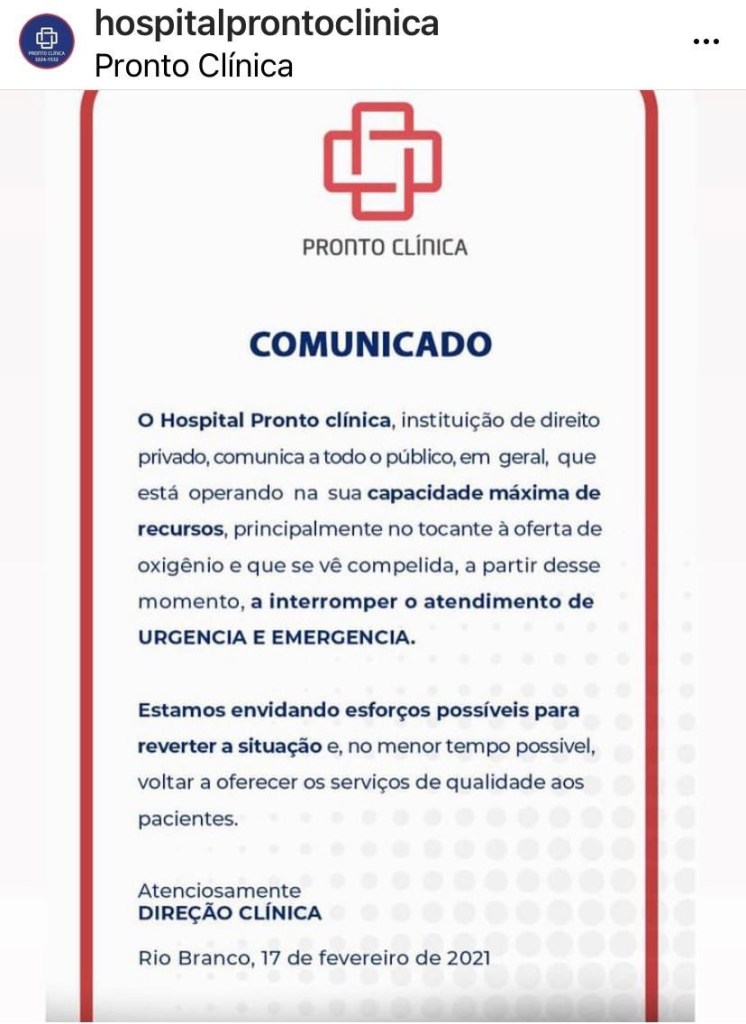 hospitalprontoclinica
Pronto Clínica

PRONTO CLÍNICA

COMUNICADO

O Hospital Pronto clínica, instituição de direito privado, comunica a todo o público, em geral, que está operando na sua capacidade máxima de recursos, principalmente no tocante à oferta de oxigênio e que se vê compelida, a partir desse momento, a interromper o atendimento de URGENCIA E EMERGENCIA.

Estamos envidando esforços possíveis para reverter a situação e, no menor tempo possivel, voltar a oferecer os serviços de qualidade aos pacientes.

Atenciosamente
DIREÇÃO CLÍNICA
Rio Branco, 17 de fevereiro de 2021